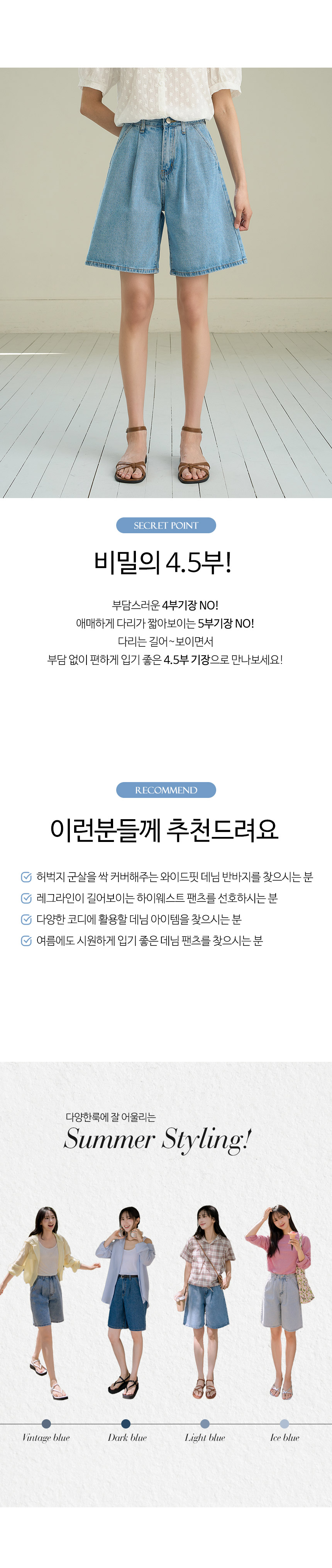 SECRET POINT

비밀의 4.5부!

부담스러운 4부기장 NO!
애매하게 다리가 짧아보이는 5부기장 NO!
다리는 길어~보이면서
부담 없이 편하게 입기 좋은 4.5부 기장으로 만나보세요!

RECOMMEND

이런분들께 추천드려요

허벅지 군살을 싹 커버해주는 와이드핏 데님 반바지를 찾으시는 분
레그라인이 길어보이는 하이웨스트 팬츠를 선호하시는 분
다양한 코디에 활용할 데님 아이템을 찾으시는 분
여름에도 시원하게 입기 좋은 데님 팬츠를 찾으시는 분

다양한룩에 잘 어울리는
Summer Styling!

Vintage blue
Dark blue
Light blue
Ice blue